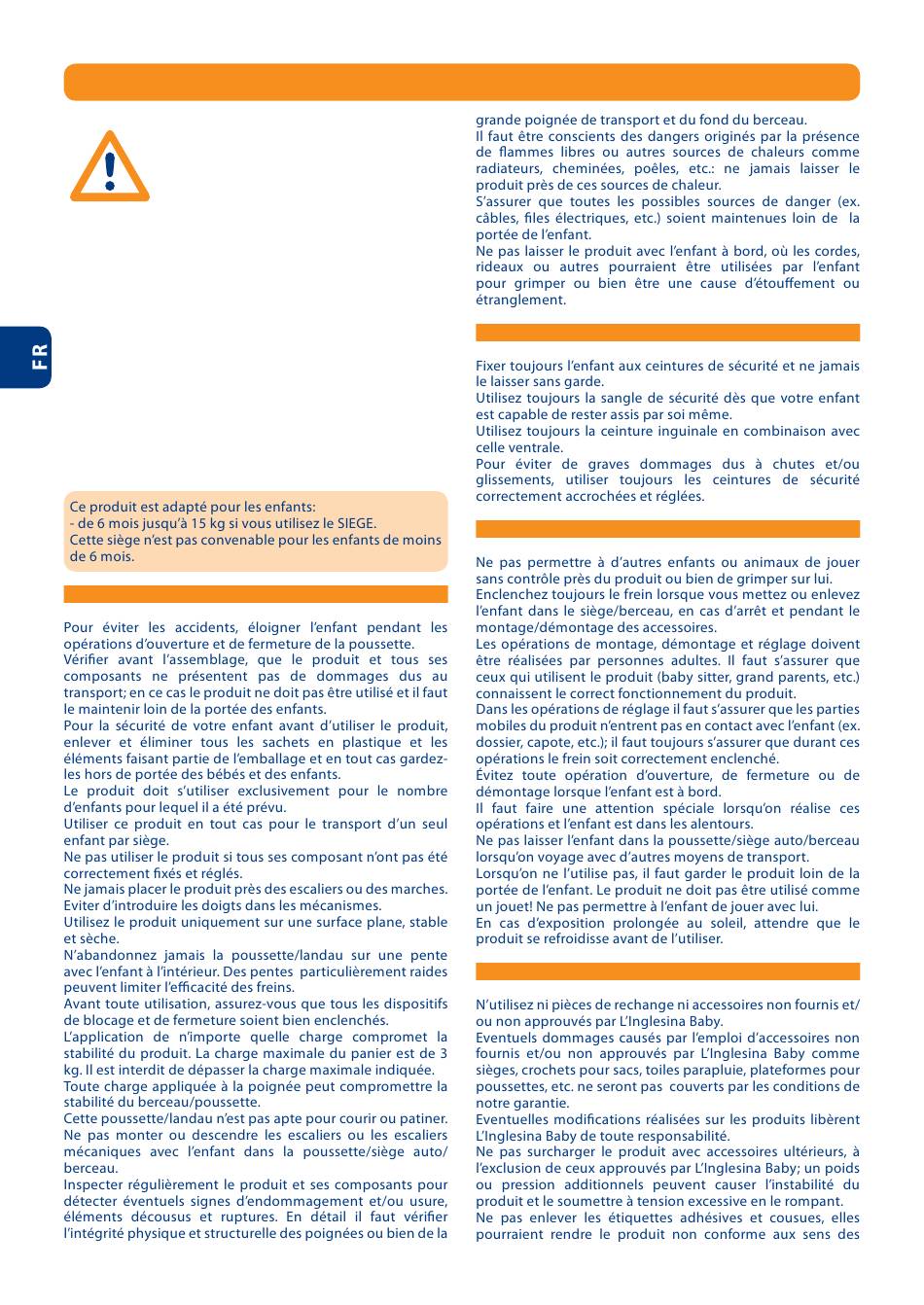 FR

Ce produit est adapté pour les enfants:
- de 6 mois jusqu'à 15 kg si vous utilisez le SIEGE.
Cette siège n'est pas convenable pour les enfants de moins de 6 mois.

Pour éviter les accidents, éloigner l'enfant pendant les opérations d'ouverture et de fermeture de la poussette.
Vérifier avant l'assemblage, que le produit et tous ses composants ne présentent pas de dommages dus au transport; en ce cas le produit ne doit pas être utilisé et il faut le maintenir loin de la portée des enfants.
Pour la sécurité de votre enfant avant d'utiliser le produit, enlever et éliminer tous les sachets en plastique et les éléments faisant partie de l'emballage et en tout cas gardez-les hors de portée des bébés et des enfants.
Le produit doit s'utiliser exclusivement pour le nombre d'enfants pour lequel il a été prévu.
Utiliser ce produit en tout cas pour le transport d'un seul enfant par siège.
Ne pas utiliser le produit si tous ses composant n'ont pas été correctement fixés et réglés.
Ne jamais placer le produit près des escaliers ou des marches.
Eviter d'introduire les doigts dans les mécanismes.
Utilisez le produit uniquement sur une surface plane, stable et sèche.
N'abandonnez jamais la poussette/landau sur une pente avec l'enfant à l'intérieur. Des pentes particulièrement raides peuvent limiter l'efficacité des freins.
Avant toute utilisation, assurez-vous que tous les dispositifs de blocage et de fermeture soient bien enclenchés.
L'application de n'importe quelle charge compromet la stabilité du produit. La charge maximale du panier est de 3 kg. Il est interdit de dépasser la charge maximale indiquée.
Toute charge appliquée à la poignée peut compromettre la stabilité du berceau/poussette.
Cette poussette/landau n'est pas apte pour courir ou patiner.
Ne pas monter ou descendre les escaliers ou les escaliers mécaniques avec l'enfant dans la poussette/siège auto/berceau.
Inspecter régulièrement le produit et ses composants pour détecter éventuels signes d'endommagement et/ou usure, éléments décousus et ruptures. En détail il faut vérifier l'intégrité physique et structurelle des poignées ou bien de la grande poignée de transport et du fond du berceau.
Il faut être conscients des dangers originés par la présence de flammes libres ou autres sources de chaleurs comme radiateurs, cheminées, poêles, etc.: ne jamais laisser le produit près de ces sources de chaleur.
S'assurer que toutes les possibles sources de danger (ex. câbles, files électriques, etc.) soient maintenues loin de la portée de l'enfant.
Ne pas laisser le produit avec l'enfant à bord, où les cordes, rideaux ou autres pourraient être utilisées par l'enfant pour grimper ou bien être une cause d'étouffement ou étranglement.

Fixer toujours l'enfant aux ceintures de sécurité et ne jamais le laisser sans garde.
Utilisez toujours la sangle de sécurité dès que votre enfant est capable de rester assis par soi même.
Utilisez toujours la ceinture inguinale en combinaison avec celle ventrale.
Pour éviter de graves dommages dus à chutes et/ou glissements, utiliser toujours les ceintures de sécurité correctement accrochées et réglées.

Ne pas permettre à d'autres enfants ou animaux de jouer sans contrôle près du produit ou bien de grimper sur lui.
Enclenchez toujours le frein lorsque vous mettez ou enlevez l'enfant dans le siège/berceau, en cas d'arrêt et pendant le montage/démontage des accessoires.
Les opérations de montage, démontage et réglage doivent être réalisées par personnes adultes. Il faut s'assurer que ceux qui utilisent le produit (baby sitter, grand parents, etc.) connaissent le correct fonctionnement du produit.
Dans les opérations de réglage il faut s'assurer que les parties mobiles du produit n'entrent pas en contact avec l'enfant (ex. dossier, capote, etc.); il faut toujours s'assurer que durant ces opérations le frein soit correctement enclenché.
Évitez toute opération d'ouverture, de fermeture ou de démontage lorsque l'enfant est à bord.
Il faut faire une attention spéciale lorsqu'on réalise ces opérations et l'enfant est dans les alentours.
Ne pas laisser l'enfant dans la poussette/siège auto/berceau lorsqu'on voyage avec d'autres moyens de transport.
Lorsqu'on ne l'utilise pas, il faut garder le produit loin de la portée de l'enfant. Le produit ne doit pas être utilisé comme un jouet! Ne pas permettre à l'enfant de jouer avec lui.
En cas d'exposition prolongée au soleil, attendre que le produit se refroidisse avant de l'utiliser.

N'utilisez ni pièces de rechange ni accessoires non fournis et/ou non approuvés par L'Inglesina Baby.
Eventuels dommages causés par l'emploi d'accessoires non fournis et/ou non approuvés par L'Inglesina Baby comme sièges, crochets pour sacs, toiles parapluie, plateformes pour poussettes, etc. ne seront pas couverts par les conditions de notre garantie.
Eventuelles modifications réalisées sur les produits libèrent L'Inglesina Baby de toute responsabilité.
Ne pas surcharger le produit avec accessoires ultérieurs, à l'exclusion de ceux approuvés par L'Inglesina Baby; un poids ou pression additionnels peuvent causer l'instabilité du produit et le soumettre à tension excessive en le rompant.
Ne pas enlever les étiquettes adhésives et cousues, elles pourraient rendre le produit non conforme aux sens des